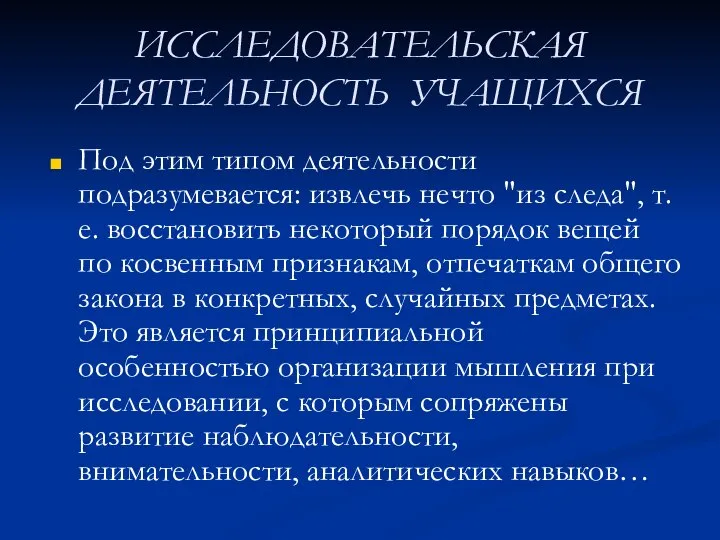 ИССЛЕДОВАТЕЛЬСКАЯ ДЕЯТЕЛЬНОСТЬ УЧАЩИХСЯ

Под этим типом деятельности подразумевается: извлечь нечто "из следа", т. е. восстановить некоторый порядок вещей по косвенным признакам, отпечаткам общего закона в конкретных, случайных предметах. Это является принципиальной особенностью организации мышления при исследовании, с которым сопряжены развитие наблюдательности, внимательности, аналитических навыков…